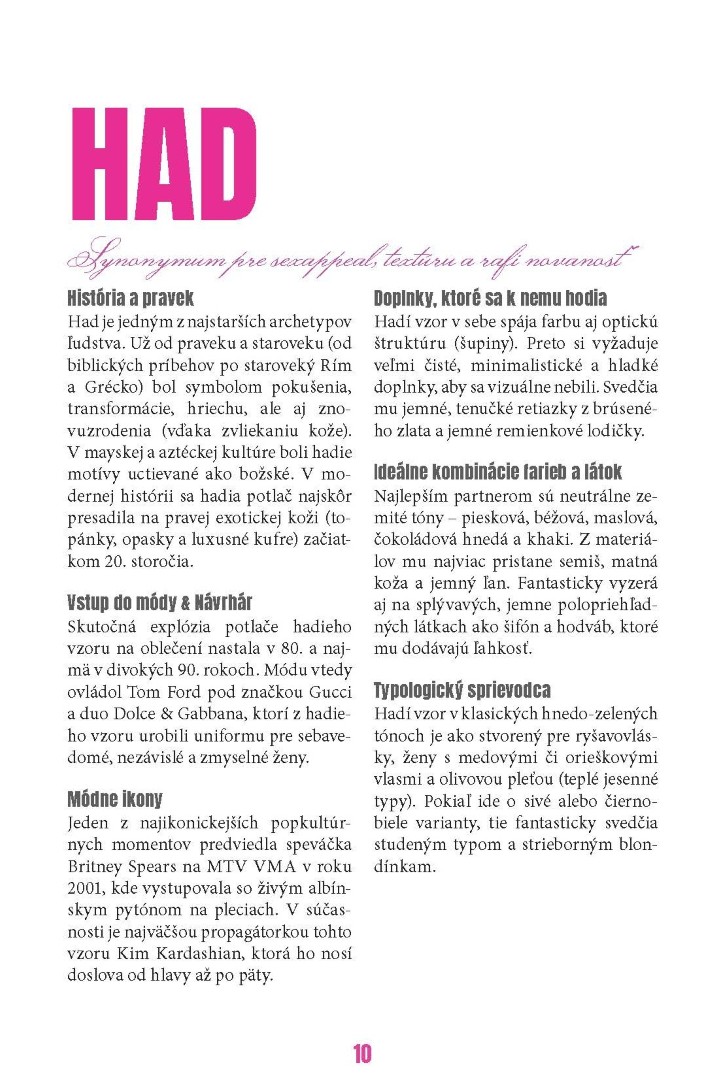 HAD

Synonymum pre sexappeal, textúru a rafinovanosť

História a pravek

Had je jedným z najstarších archetypov ľudstva. Už od praveku a staroveku (od biblických príbehov po staroveký Rím a Grécko) bol symbolom pokušenia, transformácie, hriechu, ale aj znovuzrodenia (vďaka zvliekaniu kože). V mayskej a aztéckej kultúre boli hadie motívy uctievané ako božské. V modernej histórii sa hadia potlač najskôr presadila na pravej exotickej koži (topánky, opasky a luxusné kufre) začiatkom 20. storočia.

Vstup do módy & Návrhár

Skutočná explózia potlače hadieho vzoru na oblečení nastala v 80. a najmä v divokých 90. rokoch. Módu vtedy ovládol Tom Ford pod značkou Gucci a duo Dolce & Gabbana, ktorí z hadieho vzoru urobili uniformu pre sebavedomé, nezávislé a zmyselné ženy.

Módne ikony

Jeden z najikonickejších popkultúrnych momentov predviedla speváčka Britney Spears na MTV VMA v roku 2001, kde vystupovala so živým albínskym pytónom na pleciach. V súčasnosti je najväčšou propagátorkou tohto vzoru Kim Kardashian, ktorá ho nosí doslova od hlavy až po päty.

Doplnky, ktoré sa k nemu hodia

Hadí vzor v sebe spája farbu aj optickú štruktúru (šupiny). Preto si vyžaduje veľmi čisté, minimalistické a hladké doplnky, aby sa vizuálne nebili. Svedčia mu jemné, tenučké retiazky z brúseného zlata a jemné remienkové lodičky.

Ideálne kombinácie farieb a látok

Najlepším partnerom sú neutrálne zemité tóny – piesková, béžová, maslová, čokoládová hnedá a khaki. Z materiálov mu najviac pristane semiš, matná koža a jemný ľan. Fantasticky vyzerá aj na splývavých, jemne polopriehľadných látkach ako šifón a hodváb, ktoré mu dodávajú ľahkosť.

Typologický sprievodca

Hadí vzor v klasických hnedo-zelených tónoch je ako stvorený pre ryšavovlásky, ženy s medovými či orieškovými vlasmi a olivovou pleťou (teplé jesenné typy). Pokiaľ ide o sivé alebo čiernobiele varianty, tie fantasticky svedčia studeným typom a strieborným blondínkam.

10